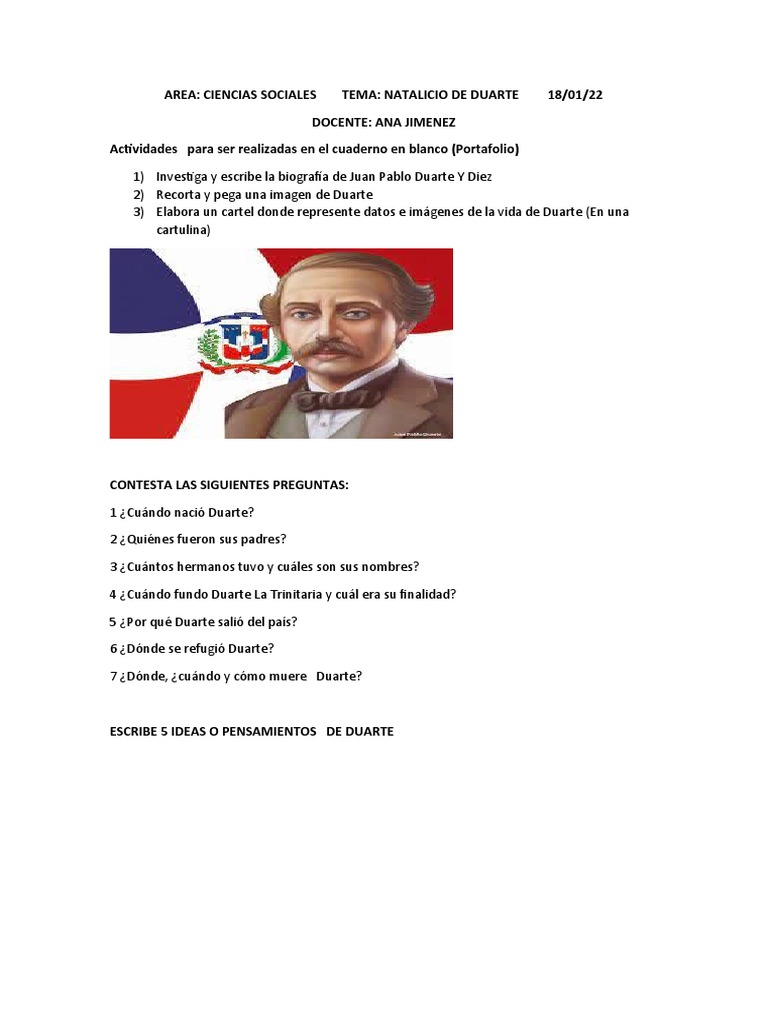 AREA: CIENCIAS SOCIALES TEMA: NATALICIO DE DUARTE 18/01/22

DOCENTE: ANA JIMENEZ

Actividades para ser realizadas en el cuaderno en blanco (Portafolio)

1) Investiga y escribe la biografía de Juan Pablo Duarte Y Diez
2) Recorta y pega una imagen de Duarte
3) Elabora un cartel donde represente datos e imágenes de la vida de Duarte (En una cartulina)

Juan Pablo Duarte

CONTESTA LAS SIGUIENTES PREGUNTAS:

1 ¿Cuándo nació Duarte?

2 ¿Quiénes fueron sus padres?

3 ¿Cuántos hermanos tuvo y cuáles son sus nombres?

4 ¿Cuándo fundo Duarte La Trinitaria y cuál era su finalidad?

5 ¿Por qué Duarte salió del país?

6 ¿Dónde se refugió Duarte?

7 ¿Dónde, ¿cuándo y cómo muere Duarte?

ESCRIBE 5 IDEAS O PENSAMIENTOS DE DUARTE